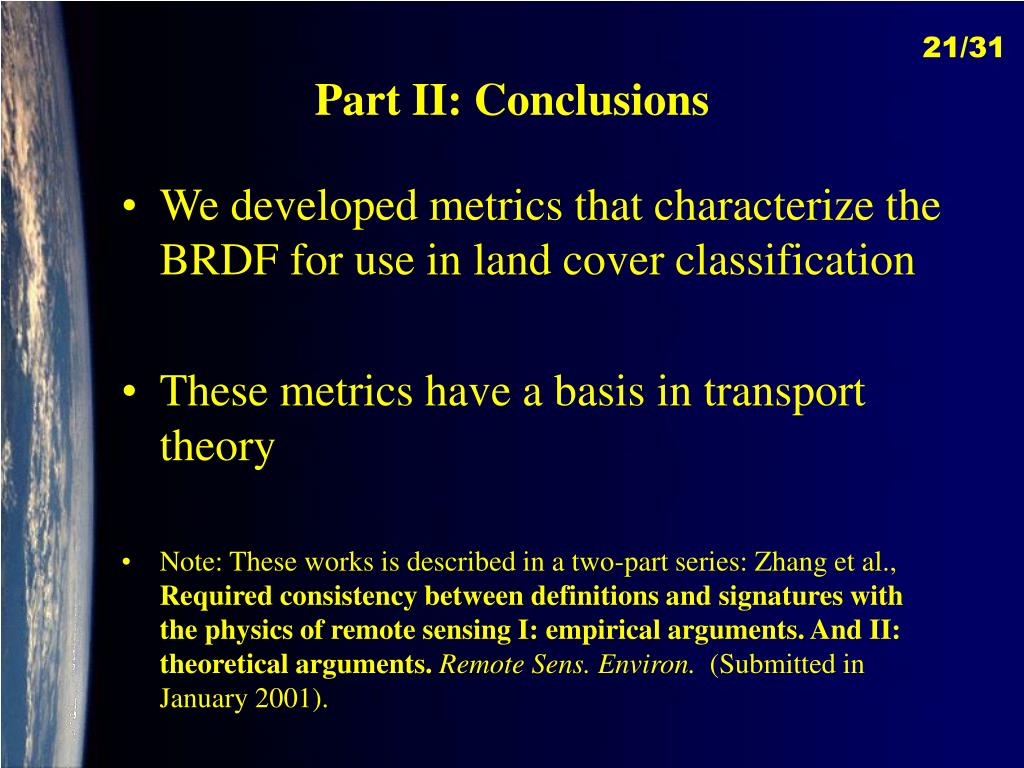 21/31

Part II: Conclusions

• We developed metrics that characterize the BRDF for use in land cover classification

• These metrics have a basis in transport theory

• Note: These works is described in a two-part series: Zhang et al., Required consistency between definitions and signatures with the physics of remote sensing I: empirical arguments. And II: theoretical arguments. Remote Sens. Environ. (Submitted in January 2001).